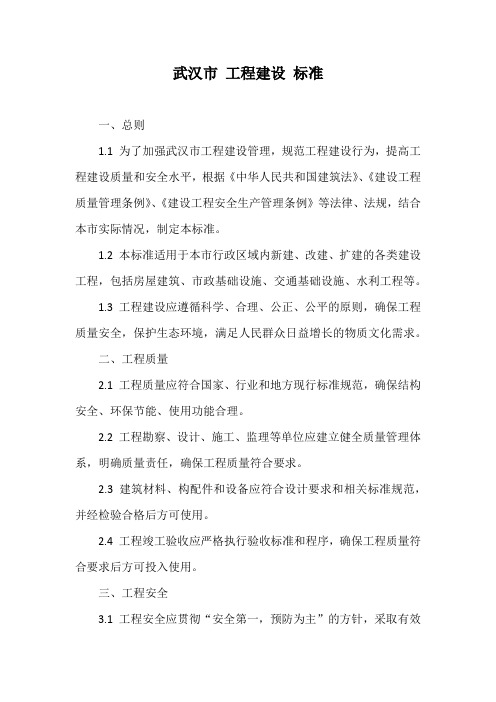 武汉市 工程建设 标准

一、总则

1.1 为了加强武汉市工程建设管理，规范工程建设行为，提高工程建设质量和安全水平，根据《中华人民共和国建筑法》、《建设工程质量管理条例》、《建设工程安全生产管理条例》等法律、法规，结合本市实际情况，制定本标准。

1.2 本标准适用于本市行政区域内新建、改建、扩建的各类建设工程，包括房屋建筑、市政基础设施、交通基础设施、水利工程等。

1.3 工程建设应遵循科学、合理、公正、公平的原则，确保工程质量安全，保护生态环境，满足人民群众日益增长的物质文化需求。

二、工程质量

2.1 工程质量应符合国家、行业和地方现行标准规范，确保结构安全、环保节能、使用功能合理。

2.2 工程勘察、设计、施工、监理等单位应建立健全质量管理体系，明确质量责任，确保工程质量符合要求。

2.3 建筑材料、构配件和设备应符合设计要求和相关标准规范，并经检验合格后方可使用。

2.4 工程竣工验收应严格执行验收标准和程序，确保工程质量符合要求后方可投入使用。

三、工程安全

3.1 工程安全应贯彻“安全第一，预防为主”的方针，采取有效